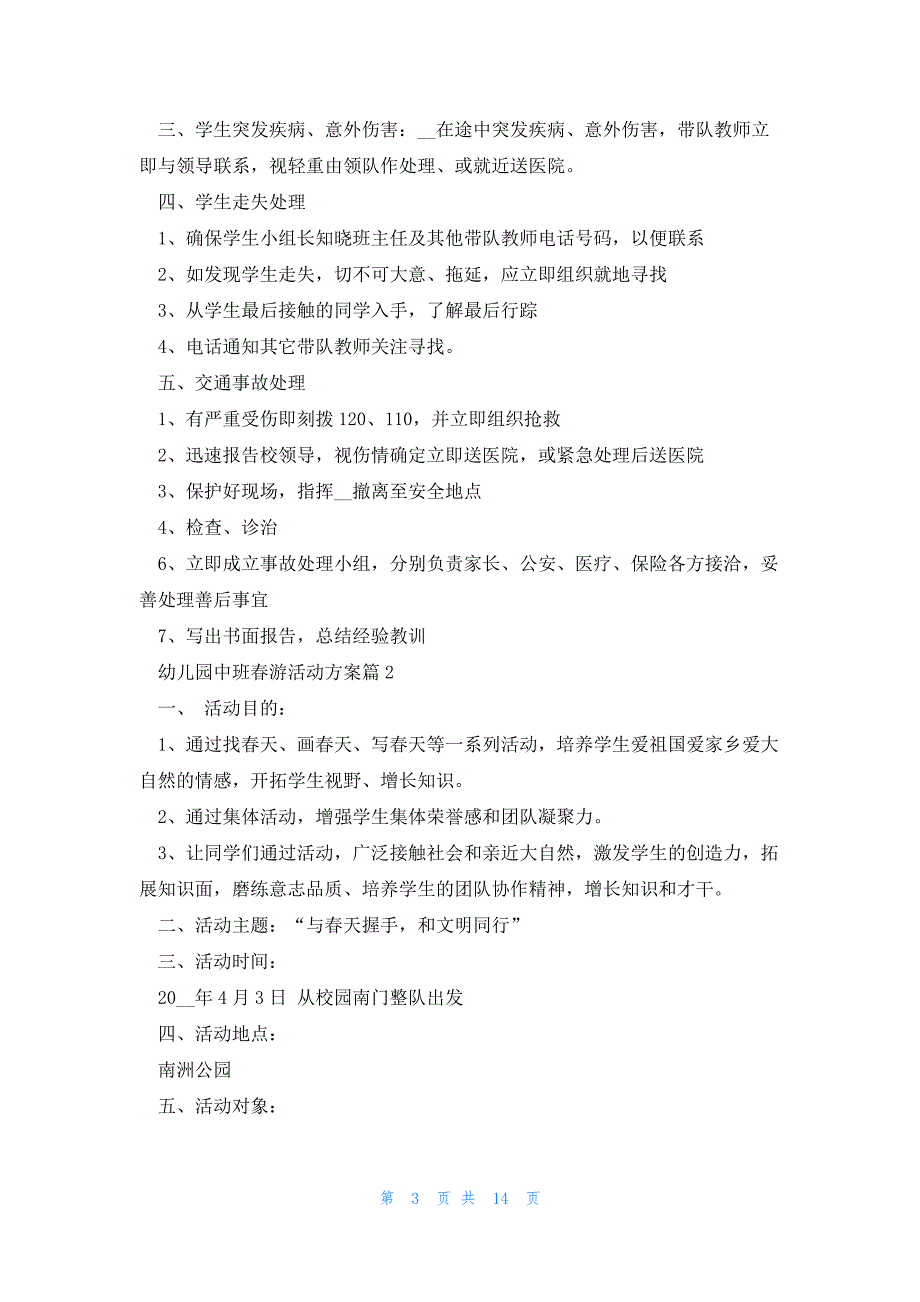 三、学生突发疾病、意外伤害：__在途中突发疾病、意外伤害，带队教师立即与领导联系，视轻重由领队作处理、或就近送医院。

四、学生走失处理

1、确保学生小组长知晓班主任及其他带队教师电话号码，以便联系

2、如发现学生走失，切不可大意、拖延，应立即组织就地寻找

3、从学生最后接触的同学入手，了解最后行踪

4、电话通知其它带队教师关注寻找。

五、交通事故处理

1、有严重受伤即刻拨 120、110，并立即组织抢救

2、迅速报告校领导，视伤情确定立即送医院，或紧急处理后送医院

3、保护好现场，指挥__撤离至安全地点

4、检查、诊治

6、立即成立事故处理小组，分别负责家长、公安、医疗、保险各方接洽，妥善处理善后事宜

7、写出书面报告，总结经验教训

幼儿园中班春游活动方案篇 2

一、 活动目的：

1、通过找春天、画春天、写春天等一系列活动，培养学生爱祖国爱家乡爱大自然的情感，开拓学生视野、增长知识。

2、通过集体活动，增强学生集体荣誉感和团队凝聚力。

3、让同学们通过活动，广泛接触社会和亲近大自然，激发学生的创造力，拓展知识面，磨练意志品质、培养学生的团队协作精神，增长知识和才干。

二、活动主题：“与春天握手，和文明同行”

三、活动时间：

20__年 4 月 3 日 从校园南门整队出发

四、活动地点：

南洲公园

五、活动对象：

第 3 页 共 14 页